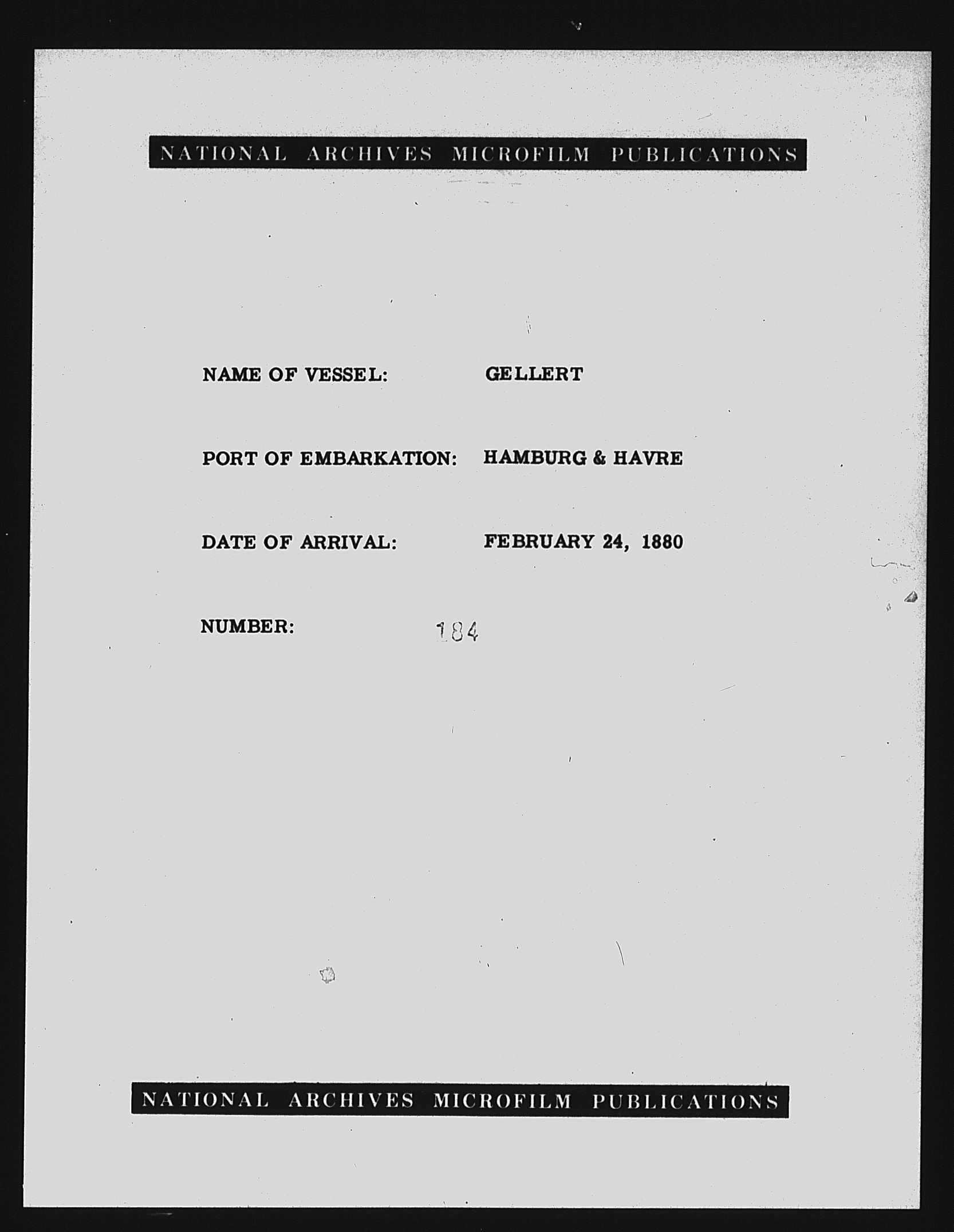 NATIONAL ARCHIVES MICROFILM PUBLICATIONS

NAME OF VESSEL: GELLERT

PORT OF EMBARKATION: HAMBURG & HAVRE

DATE OF ARRIVAL: FEBRUARY 24, 1880

NUMBER: 184

NATIONAL ARCHIVES MICROFILM PUBLICATIONS